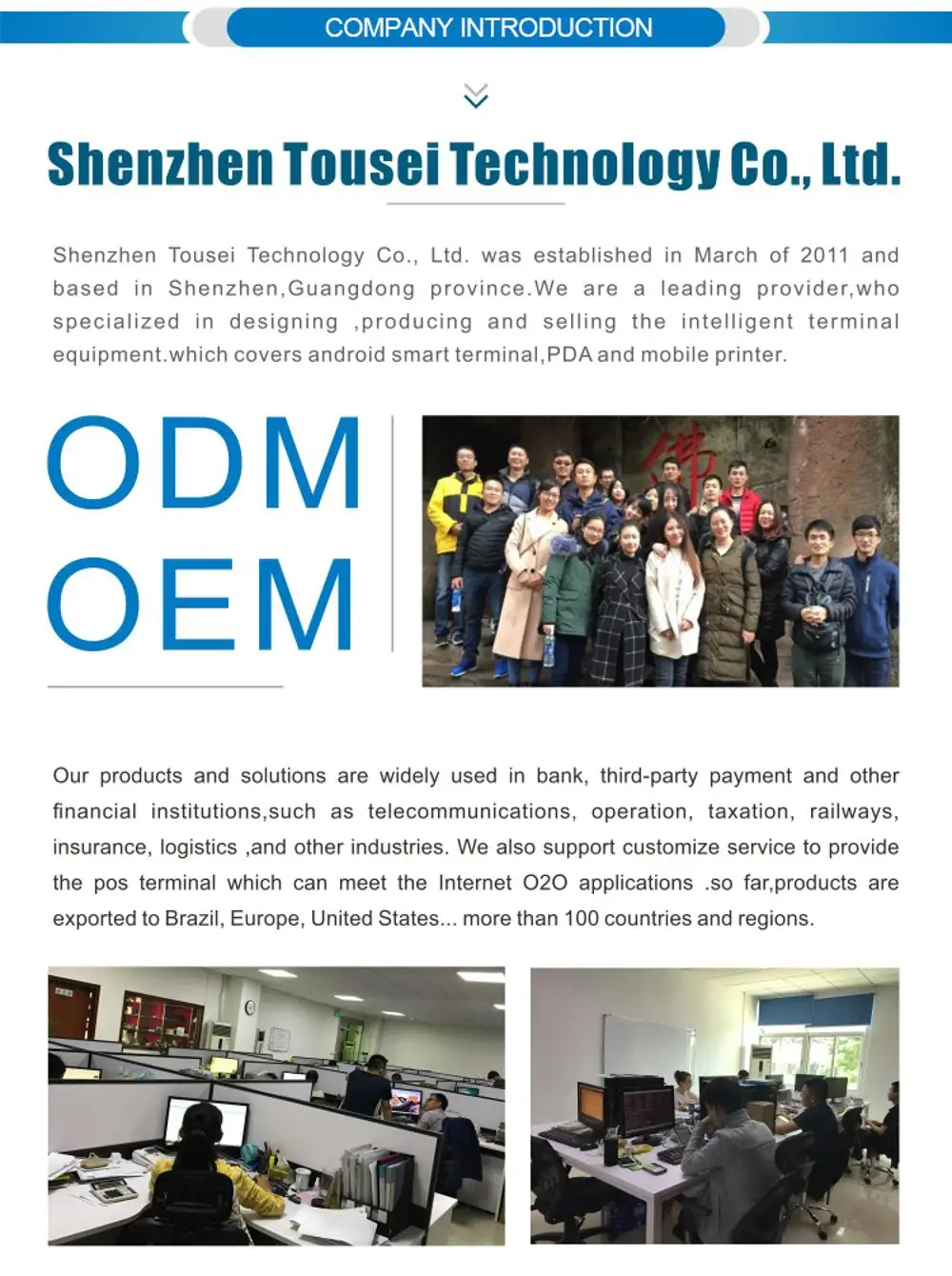 COMPANY INTRODUCTION

Shenzhen Tousei Technology Co., Ltd.

Shenzhen Tousei Technology Co., Ltd. was established in March of 2011 and based in Shenzhen,Guangdong province.We are a leading provider,who specialized in designing ,producing and selling the intelligent terminal equipment.which covers android smart terminal,PDA and mobile printer.

ODM
OEM

Our products and solutions are widely used in bank, third-party payment and other financial institutions,such as telecommunications, operation, taxation, railways, insurance, logistics ,and other industries. We also support customize service to provide the pos terminal which can meet the Internet O2O applications .so far,products are exported to Brazil, Europe, United States... more than 100 countries and regions.